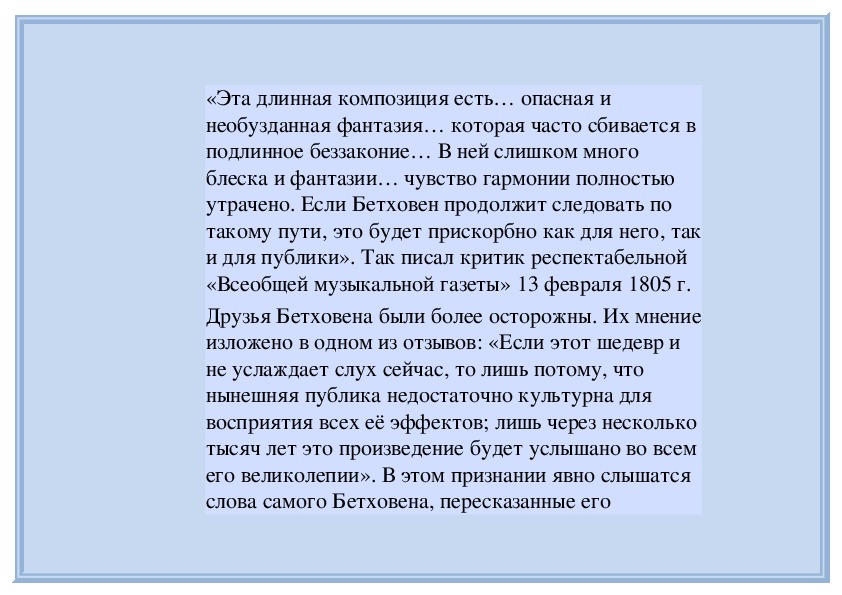 «Эта длинная композиция есть… опасная и необузданная фантазия… которая часто сбивается в подлинное беззаконие… В ней слишком много блеска и фантазии… чувство гармонии полностью утрачено. Если Бетховен продолжит следовать по такому пути, это будет прискорбно как для него, так и для публики». Так писал критик респектабельной «Всеобщей музыкальной газеты» 13 февраля 1805 г.

Друзья Бетховена были более осторожны. Их мнение изложено в одном из отзывов: «Если этот шедевр и не услаждает слух сейчас, то лишь потому, что нынешняя публика недостаточно культурна для восприятия всех её эффектов; лишь через несколько тысяч лет это произведение будет услышано во всем его великолепии». В этом признании явно слышатся слова самого Бетховена, пересказанные его